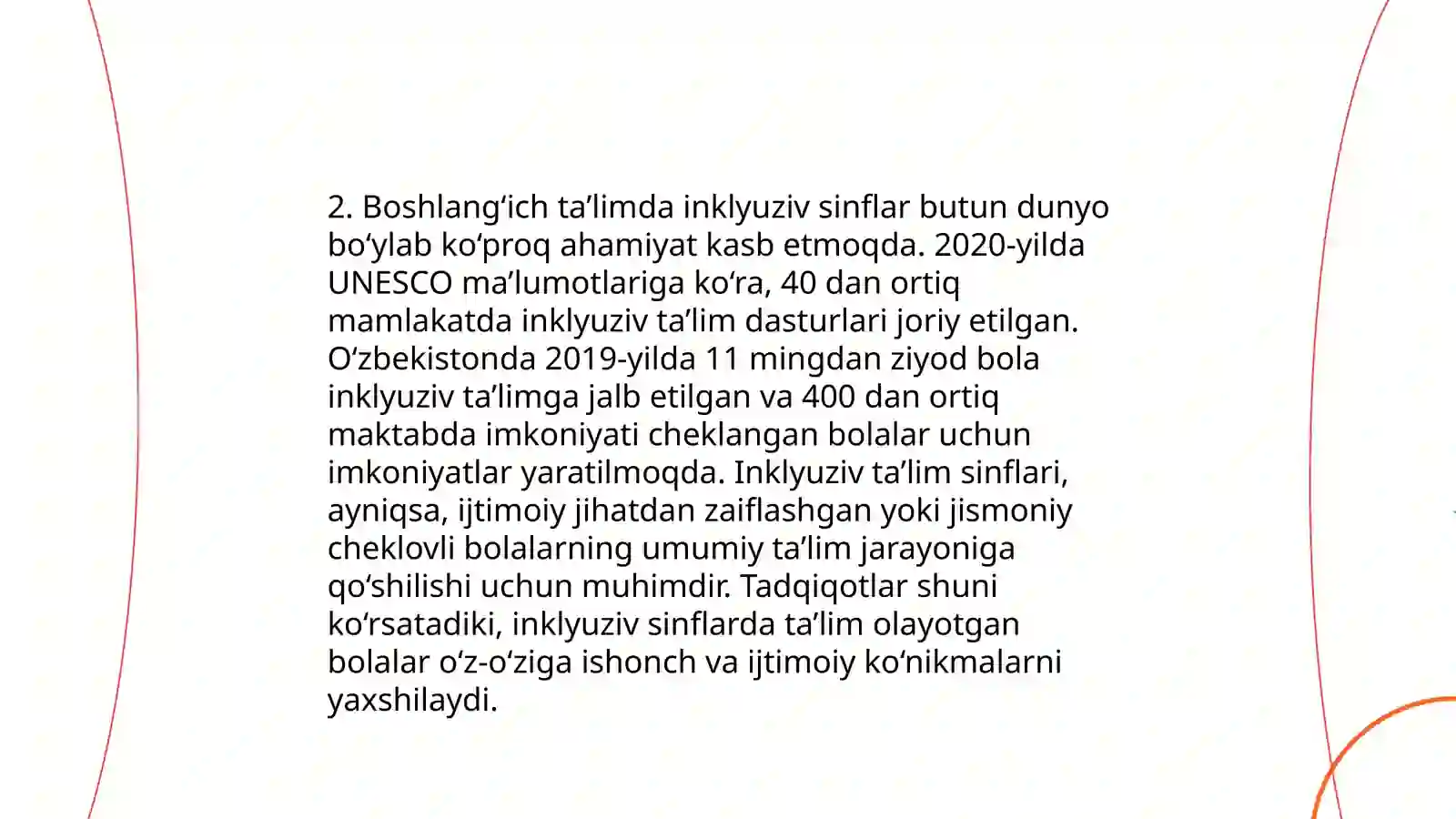 2. Boshlang‘ich ta’limda inklyuziv sinflar butun dunyo bo‘ylab ko‘proq ahamiyat kasb etmoqda. 2020-yilda UNESCO ma’lumotlariga ko‘ra, 40 dan ortiq mamlakatda inklyuziv ta’lim dasturlari joriy etilgan. O‘zbekistonda 2019-yilda 11 mingdan ziyod bola inklyuziv ta’limga jalb etilgan va 400 dan ortiq maktabda imkoniyati cheklangan bolalar uchun imkoniyatlar yaratilmoqda. Inklyuziv ta’lim sinflari, ayniqsa, ijtimoiy jihatdan zaiflashgan yoki jismoniy cheklovli bolalarning umumiy ta’lim jarayoniga qo‘shilishi uchun muhimdir. Tadqiqotlar shuni ko‘rsatadiki, inklyuziv sinflarda ta’lim olayotgan bolalar o‘z-o‘ziga ishonch va ijtimoiy ko‘nikmalarni yaxshilaydi.